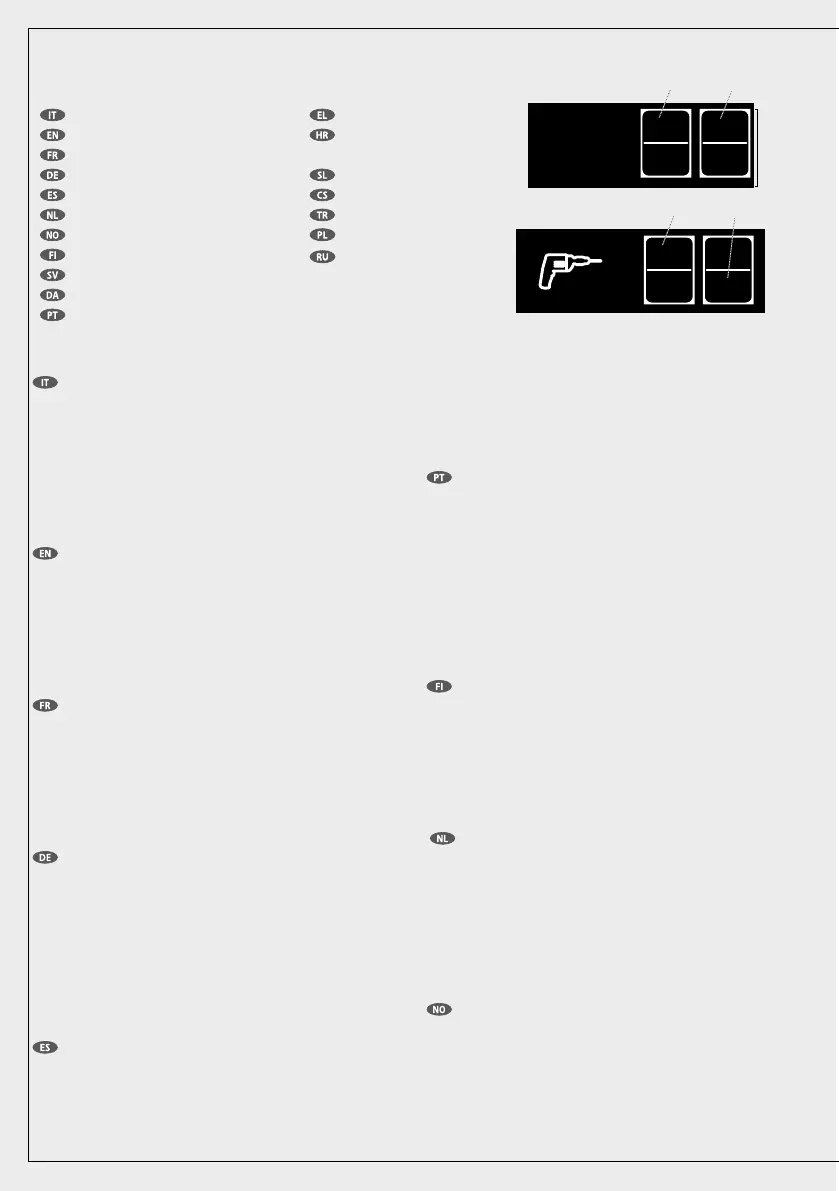 IT
EN
FR
DE
ES
NL
NO
FI
SV
DA
PT

EL
HR
SL
CS
TR
PL
RU

IT

EN

FR

DE

ES

PT

FI

NL

NO